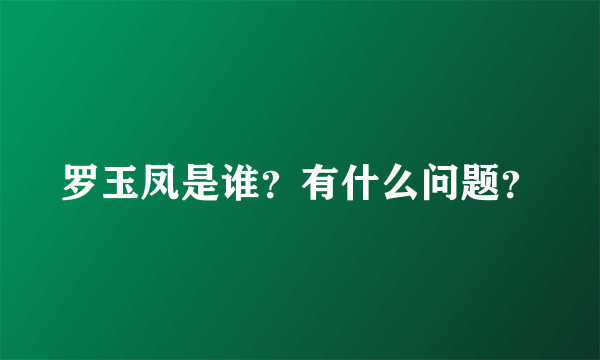 罗玉凤是谁？有什么问题？